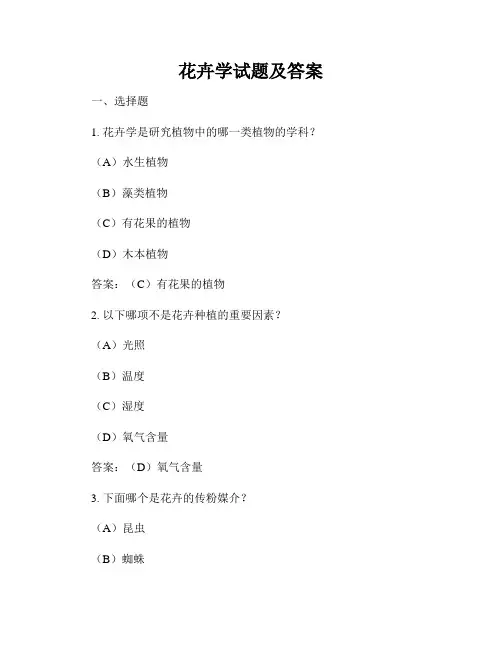 花卉学试题及答案

一、选择题

1. 花卉学是研究植物中的哪一类植物的学科？

（A）水生植物

（B）藻类植物

（C）有花果的植物

（D）木本植物

答案：（C）有花果的植物

2. 以下哪项不是花卉种植的重要因素？

（A）光照

（B）温度

（C）湿度

（D）氧气含量

答案：（D）氧气含量

3. 下面哪个是花卉的传粉媒介？

（A）昆虫

（B）蜘蛛